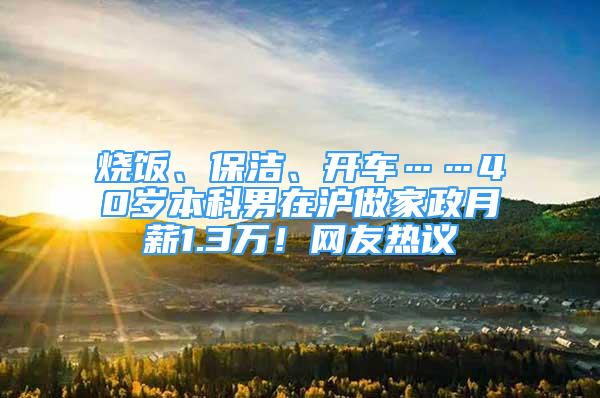 烧饭、保洁、开车……40岁本科男在沪做家政月薪1.3万！网友热议